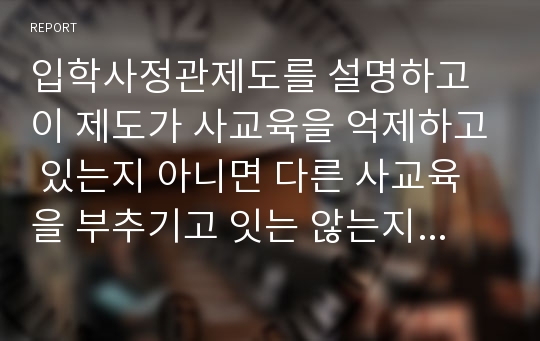 REPORT

입학사정관제도를 설명하고 이 제도가 사교육을 억제하고 있는지 아니면 다른 사교육을 부추기고 잇는 않는지...